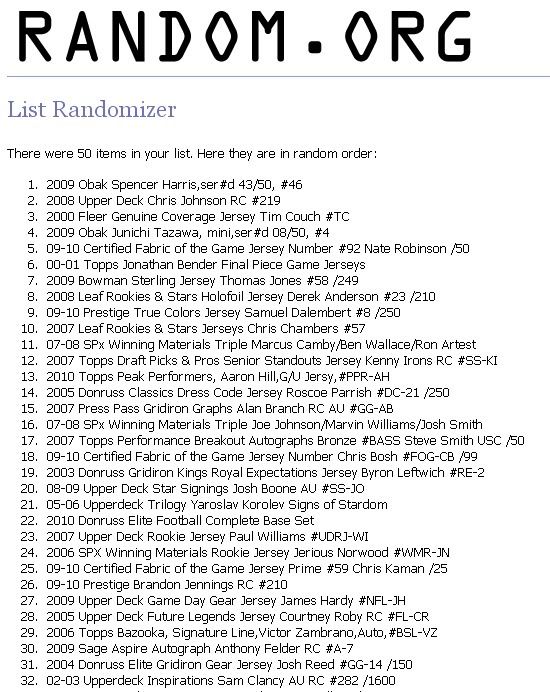 RANDOM.ORG

List Randomizer

There were 50 items in your list. Here they are in random order:

1. 2009 Obak Spencer Harris,ser#d 43/50, #46
2. 2008 Upper Deck Chris Johnson RC #219
3. 2000 Fleer Genuine Coverage Jersey Tim Couch #TC
4. 2009 Obak Junichi Tazawa, mini,ser#d 08/50, #4
5. 09-10 Certified Fabric of the Game Jersey Number #92 Nate Robinson /50
6. 00-01 Topps Jonathan Bender Final Piece Game Jerseys
7. 2009 Bowman Sterling Jersey Thomas Jones #58 /249
8. 2008 Leaf Rookies & Stars Holofoil Jersey Derek Anderson #23 /210
9. 09-10 Prestige True Colors Jersey Samuel Dalembert #8 /250
10. 2007 Leaf Rookies & Stars Jerseys Chris Chambers #57
11. 07-08 SPx Winning Materials Triple Marcus Camby/Ben Wallace/Ron Artest
12. 2007 Topps Draft Picks & Pros Senior Standouts Jersey Kenny Irons RC #SS-KI
13. 2010 Topps Peak Performers, Aaron Hill,G/U Jersy,#PPR-AH
14. 2005 Donruss Classics Dress Code Jersey Roscoe Parrish #DC-21 /250
15. 2007 Press Pass Gridiron Graphs Alan Branch RC AU #GG-AB
16. 07-08 SPx Winning Materials Triple Joe Johnson/Marvin Williams/Josh Smith
17. 2007 Topps Performance Breakout Autographs Bronze #BASS Steve Smith USC /50
18. 09-10 Certified Fabric of the Game Jersey Number Chris Bosh #FOG-CB /99
19. 2003 Donruss Gridiron Kings Royal Expectations Jersey Byron Leftwich #RE-2
20. 08-09 Upper Deck Star Signings Josh Boone AU #SS-JO
21. 05-06 Upperdeck Trilogy Yaroslav Korolev Signs of Stardom
22. 2010 Donruss Elite Football Complete Base Set
23. 2007 Upper Deck Rookie Jersey Paul Williams #UDRJ-WI
24. 2006 SPX Winning Materials Rookie Jersey Jerious Norwood #WMR-JN
25. 09-10 Certified Fabric of the Game Jersey Prime #59 Chris Kaman /25
26. 09-10 Prestige Brandon Jennings RC #210
27. 2009 Upper Deck Game Day Gear Jersey James Hardy #NFL-JH
28. 2005 Upper Deck Future Legends Jersey Courtney Roby RC #FL-CR
29. 2006 Topps Bazooka, Signature Line,Victor Zambrano,Auto,#BSL-VZ
30. 2009 Sage Aspire Autograph Anthony Felder RC #A-7
31. 2004 Donruss Elite Gridiron Gear Jersey Josh Reed #GG-14 /150
32. 02-03 Upperdeck Inspirations Sam Clancy AU RC #282 /1600